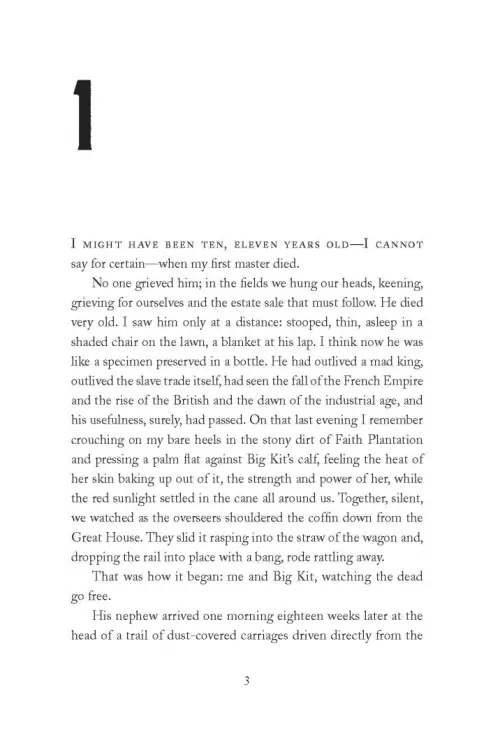 1

I MIGHT HAVE BEEN TEN, ELEVEN YEARS OLD—I CANNOT say for certain—when my first master died.

No one grieved him; in the fields we hung our heads, keening, grieving for ourselves and the estate sale that must follow. He died very old. I saw him only at a distance: stooped, thin, asleep in a shaded chair on the lawn, a blanket at his lap. I think now he was like a specimen preserved in a bottle. He had outlived a mad king, outlived the slave trade itself, had seen the fall of the French Empire and the rise of the British and the dawn of the industrial age, and his usefulness, surely, had passed. On that last evening I remember crouching on my bare heels in the stony dirt of Faith Plantation and pressing a palm flat against Big Kit's calf, feeling the heat of her skin baking up out of it, the strength and power of her, while the red sunlight settled in the cane all around us. Together, silent, we watched as the overseers shouldered the coffin down from the Great House. They slid it rasping into the straw of the wagon and, dropping the rail into place with a bang, rode rattling away.

That was how it began: me and Big Kit, watching the dead go free.

His nephew arrived one morning eighteen weeks later at the head of a trail of dust-covered carriages driven directly from the

3